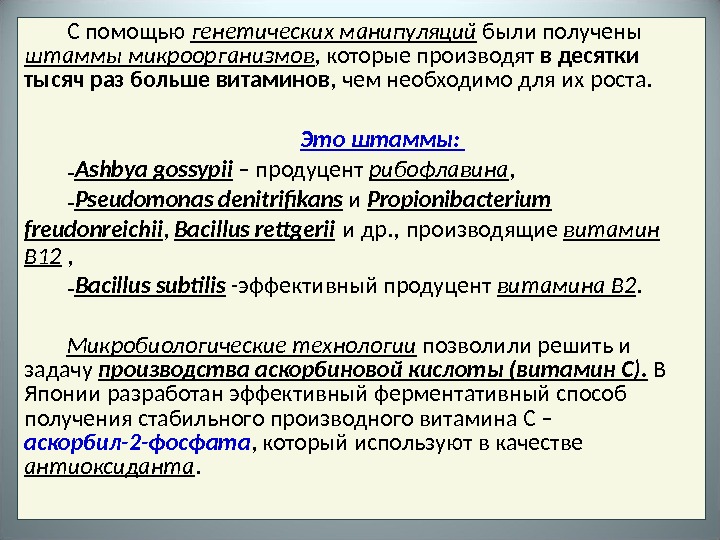 С помощью генетических манипуляций были получены штаммы микроорганизмов, которые производят в десятки тысяч раз больше витаминов, чем необходимо для их роста.

Это штаммы:

-Ashbya gossypii – продуцент рибофлавина,

-Pseudomonas denitrifikans и Propionibacterium freudonreichii, Bacillus rettgerii и др., производящие витамин В12 ,

-Bacillus subtilis -эффективный продуцент витамина В2.

Микробиологические технологии позволили решить и задачу производства аскорбиновой кислоты (витамин С). В Японии разработан эффективный ферментативный способ получения стабильного производного витамина С – аскорбил-2-фосфата, который используют в качестве антиоксиданта.